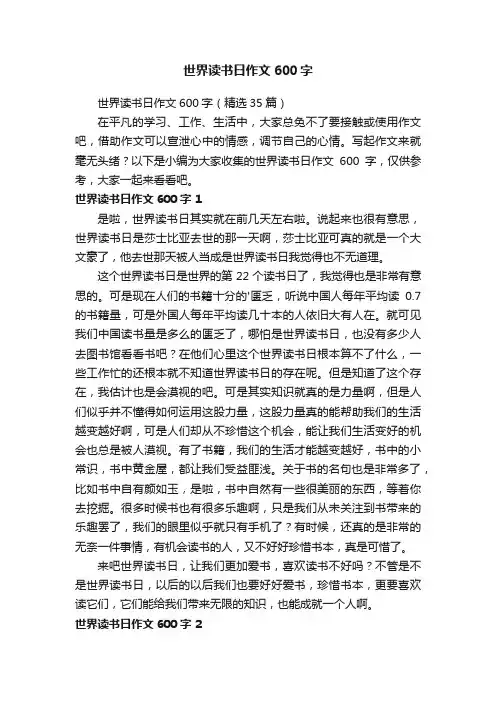 世界读书日作文 600 字

世界读书日作文 600 字（精选 35 篇）

在平凡的学习、工作、生活中，大家总免不了要接触或使用作文吧，借助作文可以宣泄心中的情感，调节自己的心情。写起作文来就毫无头绪？以下是小编为大家收集的世界读书日作文 600 字，仅供参考，大家一起来看看吧。

世界读书日作文 600 字 1

是啦，世界读书日其实就在前几天左右啦。说起来也很有意思，世界读书日是莎士比亚去世的那一天啊，莎士比亚可真的就是一个大文豪了，他去世那天被人当成是世界读书日我觉得也不无道理。

这个世界读书日是世界的第 22 个读书日了，我觉得也是非常有意思的。可是现在人们的书籍十分的'匮乏，听说中国人每年平均读 0.7 的书籍量，可是外国人每年平均读几十本的人依旧大有人在。就可见我们中国读书量是多么的匮乏了，哪怕是世界读书日，也没有多少人去图书馆看看书吧？在他们心里这个世界读书日根本算不了什么，一些工作忙的还根本就不知道世界读书日的存在呢。但是知道了这个存在，我估计也是会漠视的吧。可是其实知识就真的是力量啊，但是人们似乎并不懂得如何运用这股力量，这股力量真的能帮助我们的生活越变越好啊，可是人们却从不珍惜这个机会，能让我们生活变好的机会也总是被人漠视。有了书籍，我们的生活才能越变越好，书中的小常识，书中黄金屋，都让我们受益匪浅。关于书的名句也是非常多了，比如书中自有颜如玉，是啦，书中自然有一些很美丽的东西，等着你去挖掘。很多时候书也有很多乐趣啊，只是我们从未关注到书带来的乐趣罢了，我们的眼里似乎就只有手机了？有时候，还真的是非常的无奈一件事情，有机会读书的人，又不好好珍惜书本，真是可惜了。

来吧世界读书日，让我们更加爱书，喜欢读书不好吗？不管是不是世界读书日，以后的以后我们也要好好爱书，珍惜书本，更要喜欢读它们，它们能给我们带来无限的知识，也能成就一个人啊。

世界读书日作文 600 字 2